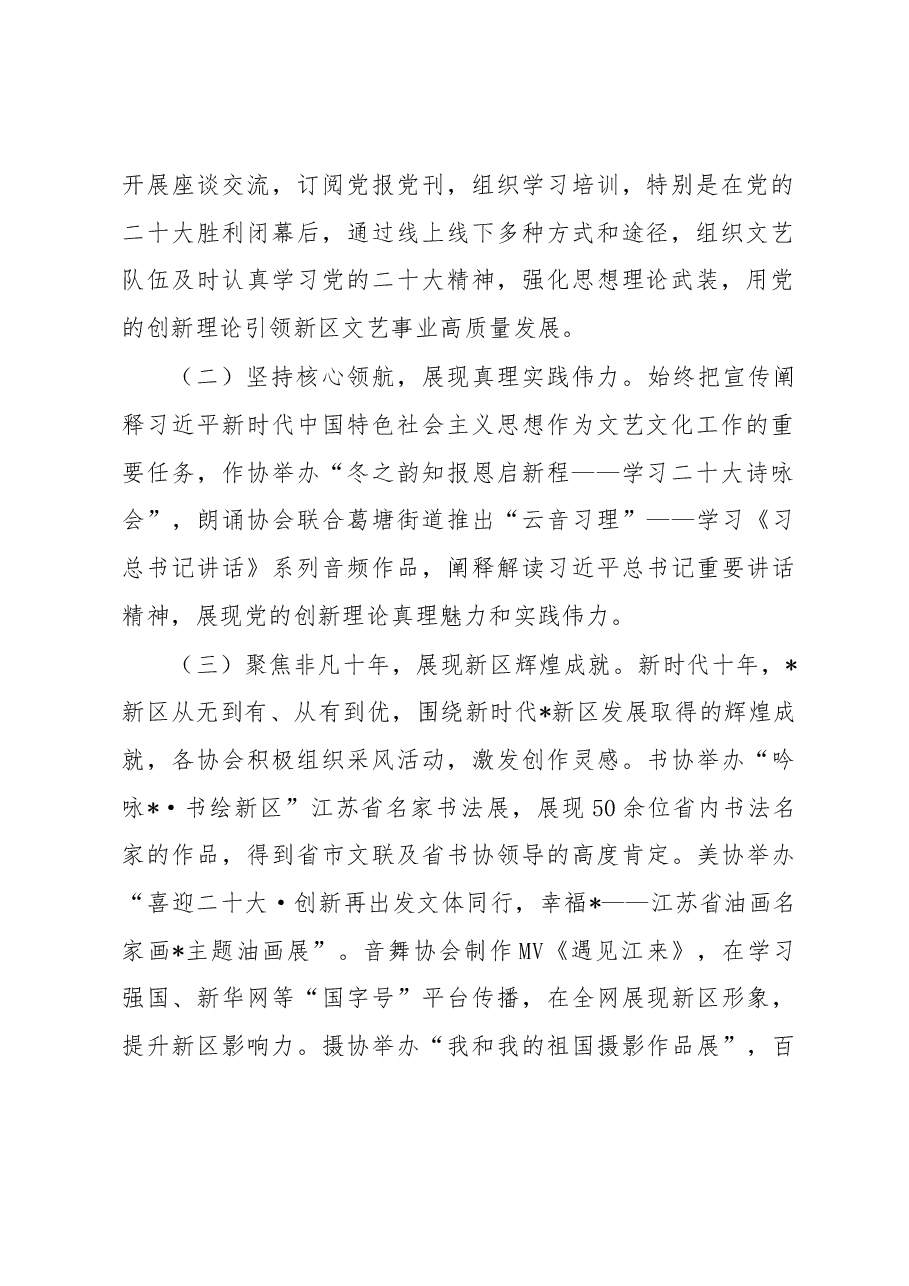 开展座谈交流，订阅党报党刊，组织学习培训，特别是在党的二十大胜利闭幕后，通过线上线下多种方式和途径，组织文艺队伍及时认真学习党的二十大精神，强化思想理论武装，用党的创新理论引领新区文艺事业高质量发展。

（二）坚持核心领航，展现真理实践伟力。始终把宣传阐释习近平新时代中国特色社会主义思想作为文艺文化工作的重要任务，作协举办“冬之韵知报恩启新程——学习二十大诗咏会”，朗诵协会联合葛塘街道推出“云音习理”——学习《习总书记讲话》系列音频作品，阐释解读习近平总书记重要讲话精神，展现党的创新理论真理魅力和实践伟力。

（三）聚焦非凡十年，展现新区辉煌成就。新时代十年，*新区从无到有、从有到优，围绕新时代*新区发展取得的辉煌成就，各协会积极组织采风活动，激发创作灵感。书协举办“吟咏*·书绘新区”江苏省名家书法展，展现50余位省内书法名家的作品，得到省市文联及省书协领导的高度肯定。美协举办“喜迎二十大·创新再出发文体同行，幸福*——江苏省油画名家画*主题油画展”。音舞协会制作MV《遇见江来》，在学习强国、新华网等“国字号”平台传播，在全网展现新区形象，提升新区影响力。摄协举办“我和我的祖国摄影作品展”，百